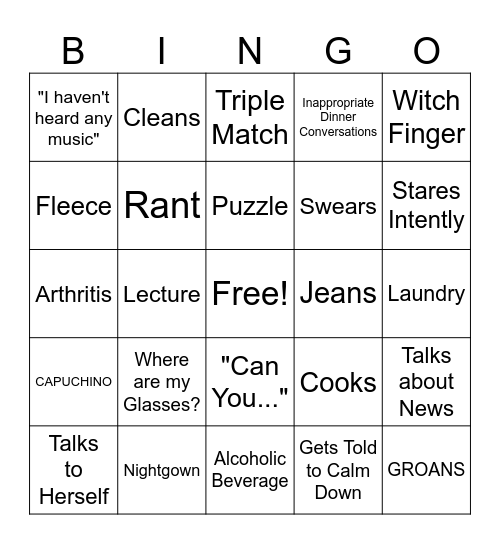 | B | I | N | G | O |
|---|---|---|---|---|
| "I haven't heard any music" | Cleans | Triple Match | Inappropriate Dinner Conversations | Witch Finger |
| Fleece | Rant | Puzzle | Swears | Stares Intently |
| Arthritis | Lecture | Free! | Jeans | Laundry |
| CAPUCHINO | Where are my Glasses? | "Can You..." | Cooks | Talks about News |
| Talks to Herself | Nightgown | Alcoholic Beverage | Gets Told to Calm Down | GROANS |